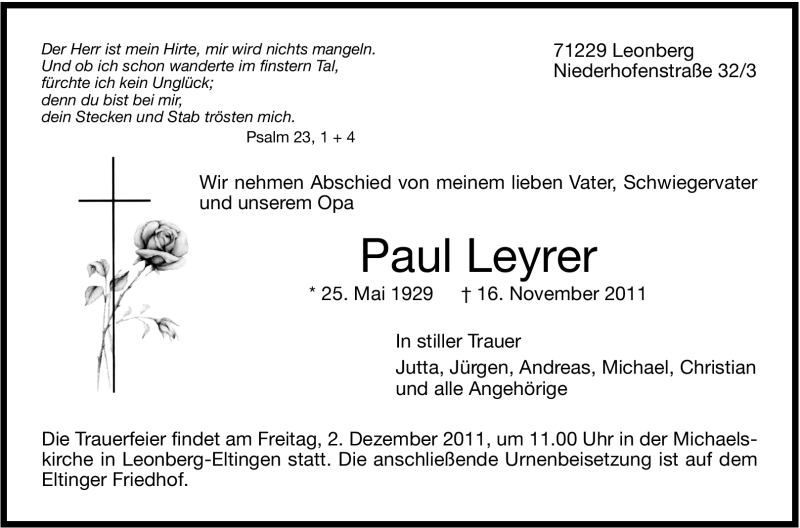 Der Herr ist mein Hirte, mir wird nichts mangeln.
Und ob ich schon wanderte im finstern Tal,
fürchte ich kein Unglück;
denn du bist bei mir,
dein Stecken und Stab trösten mich.
Psalm 23, 1 + 4

71229 Leonberg
Niederhofenstraße 32/3

Wir nehmen Abschied von meinem lieben Vater, Schwiegervater und unserem Opa

Paul Leyrer

* 25. Mai 1929 † 16. November 2011

In stiller Trauer

Jutta, Jürgen, Andreas, Michael, Christian
und alle Angehörige

Die Trauerfeier findet am Freitag, 2. Dezember 2011, um 11.00 Uhr in der Michaelskirche in Leonberg-Eltingen statt. Die anschließende Urnenbeisetzung ist auf dem Eltinger Friedhof.